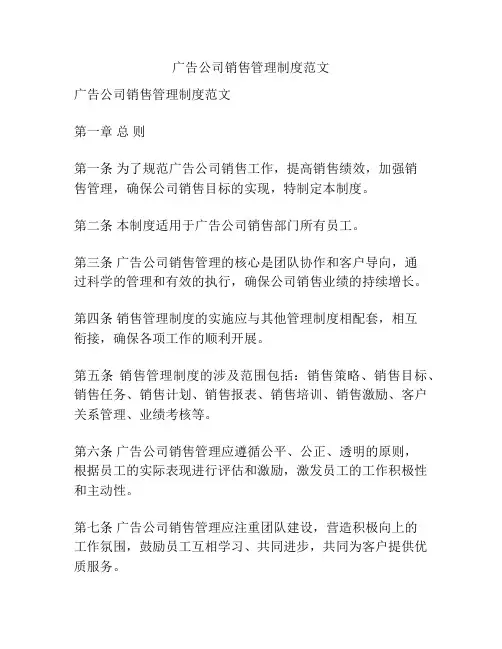 广告公司销售管理制度范文

广告公司销售管理制度范文

第一章 总 则

第一条 为了规范广告公司销售工作，提高销售绩效，加强销售管理，确保公司销售目标的实现，特制定本制度。

第二条 本制度适用于广告公司销售部门所有员工。

第三条 广告公司销售管理的核心是团队协作和客户导向，通过科学的管理和有效的执行，确保公司销售业绩的持续增长。

第四条 销售管理制度的实施应与其他管理制度相配套，相互衔接，确保各项工作的顺利开展。

第五条 销售管理制度的涉及范围包括：销售策略、销售目标、销售任务、销售计划、销售报表、销售培训、销售激励、客户关系管理、业绩考核等。

第六条 广告公司销售管理应遵循公平、公正、透明的原则，根据员工的实际表现进行评估和激励，激发员工的工作积极性和主动性。

第七条 广告公司销售管理应注重团队建设，营造积极向上的工作氛围，鼓励员工互相学习、共同进步，共同为客户提供优质服务。